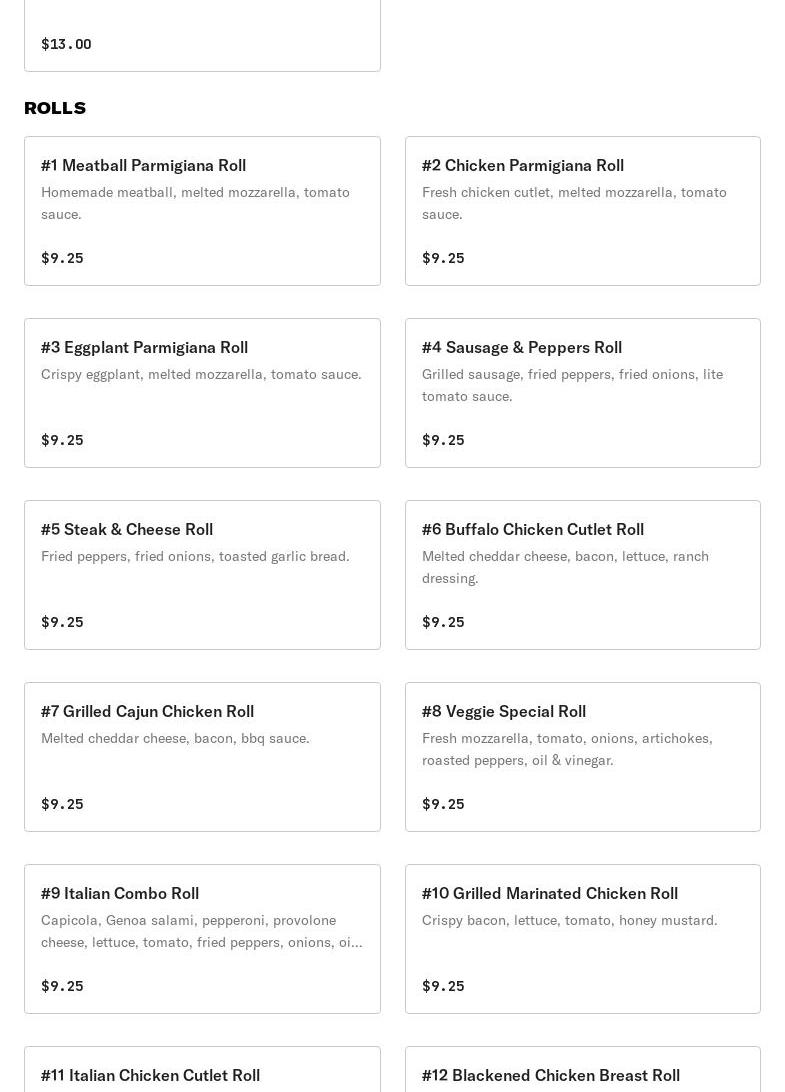 $13.00

ROLLS

#1 Meatball Parmigiana Roll
Homemade meatball, melted mozzarella, tomato sauce.

$9.25

#2 Chicken Parmigiana Roll
Fresh chicken cutlet, melted mozzarella, tomato sauce.

$9.25

#3 Eggplant Parmigiana Roll
Crispy eggplant, melted mozzarella, tomato sauce.

$9.25

#4 Sausage & Peppers Roll
Grilled sausage, fried peppers, fried onions, lite tomato sauce.

$9.25

#5 Steak & Cheese Roll
Fried peppers, fried onions, toasted garlic bread.

$9.25

#6 Buffalo Chicken Cutlet Roll
Melted cheddar cheese, bacon, lettuce, ranch dressing.

$9.25

#7 Grilled Cajun Chicken Roll
Melted cheddar cheese, bacon, bbq sauce.

$9.25

#8 Veggie Special Roll
Fresh mozzarella, tomato, onions, artichokes, roasted peppers, oil & vinegar.

$9.25

#9 Italian Combo Roll
Capicola, Genoa salami, pepperoni, provolone cheese, lettuce, tomato, fried peppers, onions, oi...

$9.25

#10 Grilled Marinated Chicken Roll
Crispy bacon, lettuce, tomato, honey mustard.

$9.25

#11 Italian Chicken Cutlet Roll

#12 Blackened Chicken Breast Roll